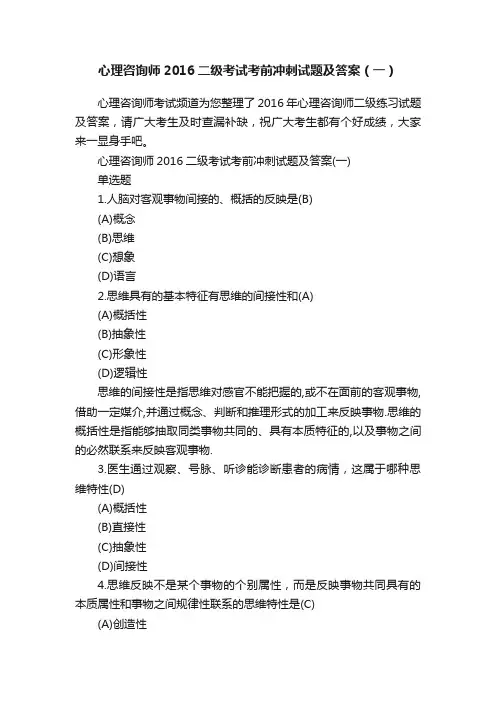 心理咨询师 2016 二级考试考前冲刺试题及答案（一）

心理咨询师考试频道为您整理了 2016 年心理咨询师二级练习试题及答案，请广大考生及时查漏补缺，祝广大考生都有个好成绩，大家来一显身手吧。

心理咨询师 2016 二级考试考前冲刺试题及答案(一)

单选题

1.人脑对客观事物间接的、概括的反映是(B)

(A)概念

(B)思维

(C)想象

(D)语言

2.思维具有的基本特征有思维的间接性和(A)

(A)概括性

(B)抽象性

(C)形象性

(D)逻辑性

思维的间接性是指思维对感官不能把握的,或不在面前的客观事物,借助一定媒介,并通过概念、判断和推理形式的加工来反映事物.思维的概括性是指能够抽取同类事物共同的、具有本质特征的,以及事物之间的必然联系来反映客观事物.

3.医生通过观察、号脉、听诊能诊断患者的病情，这属于哪种思维特性(D)

(A)概括性

(B)直接性

(C)抽象性

(D)间接性

4.思维反映不是某个事物的个别属性，而是反映事物共同具有的本质属性和事物之间规律性联系的思维特性是(C)

(A)创造性